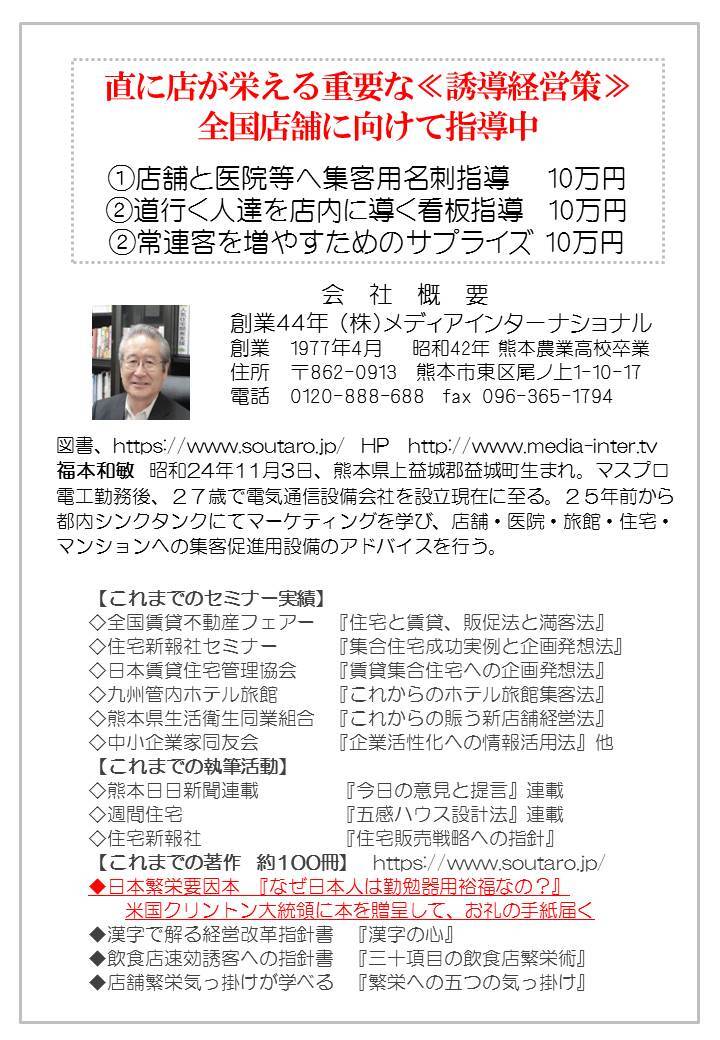 直に店が栄える重要な≪誘導経営策≫
全国店舗に向けて指導中

①店舗と医院等へ集客用名刺指導　10万円
②道行く人達を店内に導く看板指導　10万円
②常連客を増やすためのサプライズ 10万円

会　社　概　要
創業44年（株）メディアインターナショナル
創業　1977年4月　昭和42年 熊本農業高校卒業
住所　〒862-0913　熊本市東区尾ノ上1-10-17
電話　0120-888-688　fax 096-365-1794

図書、https://www.soutaro.jp/　HP　http://www.media-inter.tv
福本和敏　昭和24年11月3日、熊本県上益城郡益城町生まれ。マスプロ電工勤務後、２７歳で電気通信設備会社を設立現在に至る。２５年前から都内シンクタンクにてマーケティングを学び、店舗・医院・旅館・住宅・マンションへの集客促進用設備のアドバイスを行う。

【これまでのセミナー実績】
◇全国賃貸不動産フェアー　『住宅と賃貸、販促法と満客法』
◇住宅新報社セミナー　『集合住宅成功実例と企画発想法』
◇日本賃貸住宅管理協会　『賃貸集合住宅への企画発想法』
◇九州管内ホテル旅館　『これからのホテル旅館集客法』
◇熊本県生活衛生同業組合　『これからの賑う新店舗経営法』
◇中小企業家同友会　『企業活性化への情報活用法』他
【これまでの執筆活動】
◇熊本日日新聞連載　『今日の意見と提言』連載
◇週間住宅　『五感ハウス設計法』連載
◇住宅新報社　『住宅販売戦略への指針』
【これまでの著作　約100冊】　https://www.soutaro.jp/
◆日本繁栄要因本　『なぜ日本人は勤勉器用裕福なの？』
米国クリントン大統領に本を贈呈して、お礼の手紙届く
◆漢字で解る経営改革指針書　『漢字の心』
◆飲食店速効誘客への指針書　『三十項目の飲食店繁栄術』
◆店舗繁栄気っ掛けが学べる　『繁栄への五つの気っ掛け』